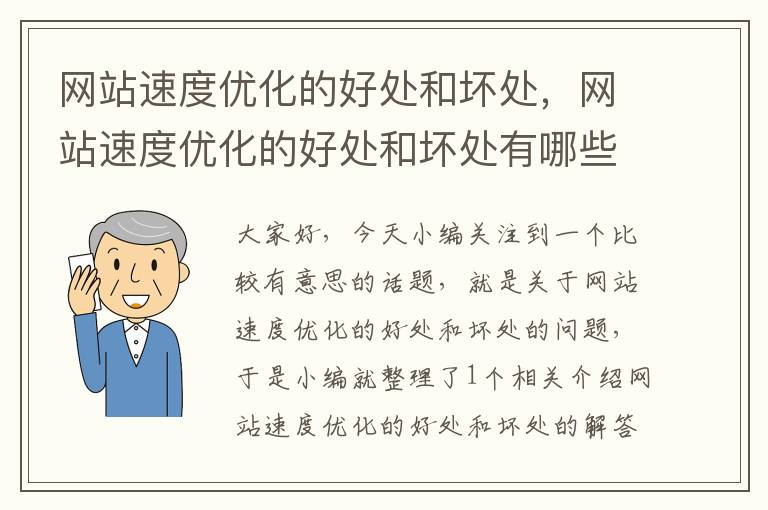 网站速度优化的好处和坏处，网站速度优化的好处和坏处有哪些

大家好，今天小编关注到一个比较有意思的话题，就是关于网站速度优化的好处和坏处的问题，于是小编就整理了1个相关介绍网站速度优化的好处和坏处的解答